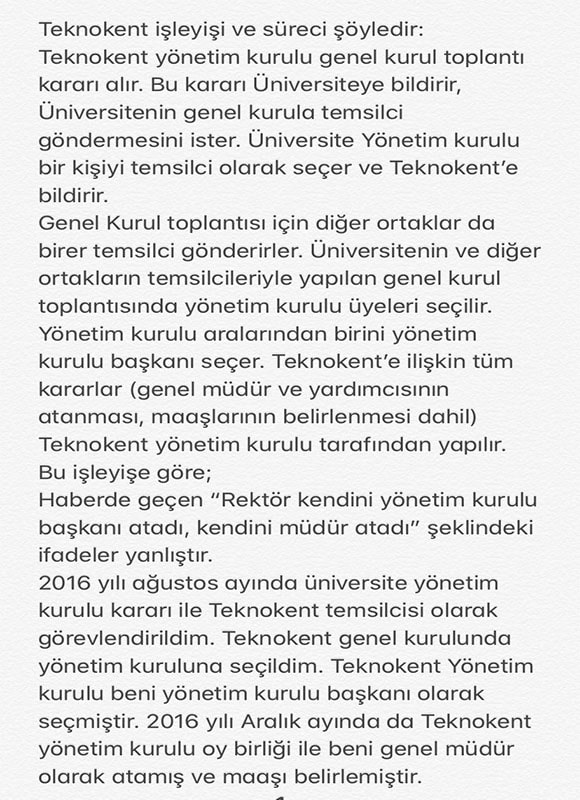 Teknokent işleyişi ve süreci şöyledir:
Teknokent yönetim kurulu genel kurul toplantı kararı alır. Bu kararı Üniversiteye bildirir, Üniversitenin genel kurula temsilci göndermesini ister. Üniversite Yönetim kurulu bir kişiyi temsilci olarak seçer ve Teknokent'e bildirir.
Genel Kurul toplantısı için diğer ortaklar da birer temsilci gönderirler. Üniversitenin ve diğer ortakların temsilcileriyle yapılan genel kurul toplantısında yönetim kurulu üyeleri seçilir. Yönetim kurulu aralarından birini yönetim kurulu başkanı seçer. Teknokent'e ilişkin tüm kararlar (genel müdür ve yardımcısının atanması, maaşlarının belirlenmesi dahil) Teknokent yönetim kurulu tarafından yapılır.
Bu işleyişe göre;
Haberde geçen "Rektör kendini yönetim kurulu başkanı atadı, kendini müdür atadı" şeklindeki ifadeler yanlıştır.
2016 yılı ağustos ayında üniversite yönetim kurulu kararı ile Teknokent temsilcisi olarak görevlendirildim. Teknokent genel kurulunda yönetim kuruluna seçildim. Teknokent Yönetim kurulu beni yönetim kurulu başkanı olarak seçmiştir. 2016 yılı Aralık ayında da Teknokent yönetim kurulu oy birliği ile beni genel müdür olarak atamış ve maaşı belirlemiştir.